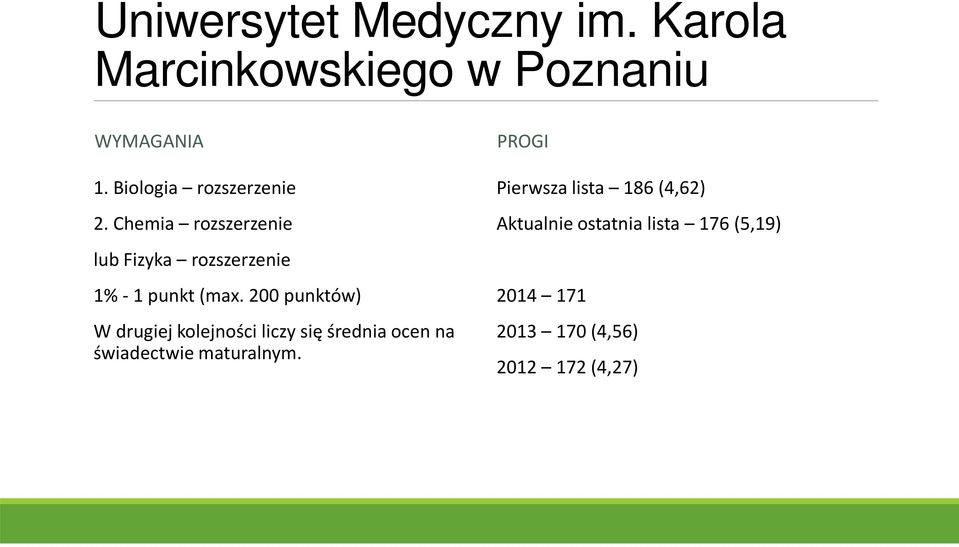 Uniwersytet Medyczny im. Karola Marcinkowskiego w Poznaniu

WYMAGANIA

1. Biologia – rozszerzenie

2. Chemia – rozszerzenie

lub Fizyka – rozszerzenie

1% - 1 punkt (max. 200 punktów)

W drugiej kolejności liczy się średnia ocen na świadectwie maturalnym.

PROGI

Pierwsza lista – 186 (4,62)

Aktualnie ostatnia lista – 176 (5,19)

2014 – 171

2013 – 170 (4,56)

2012 – 172 (4,27)